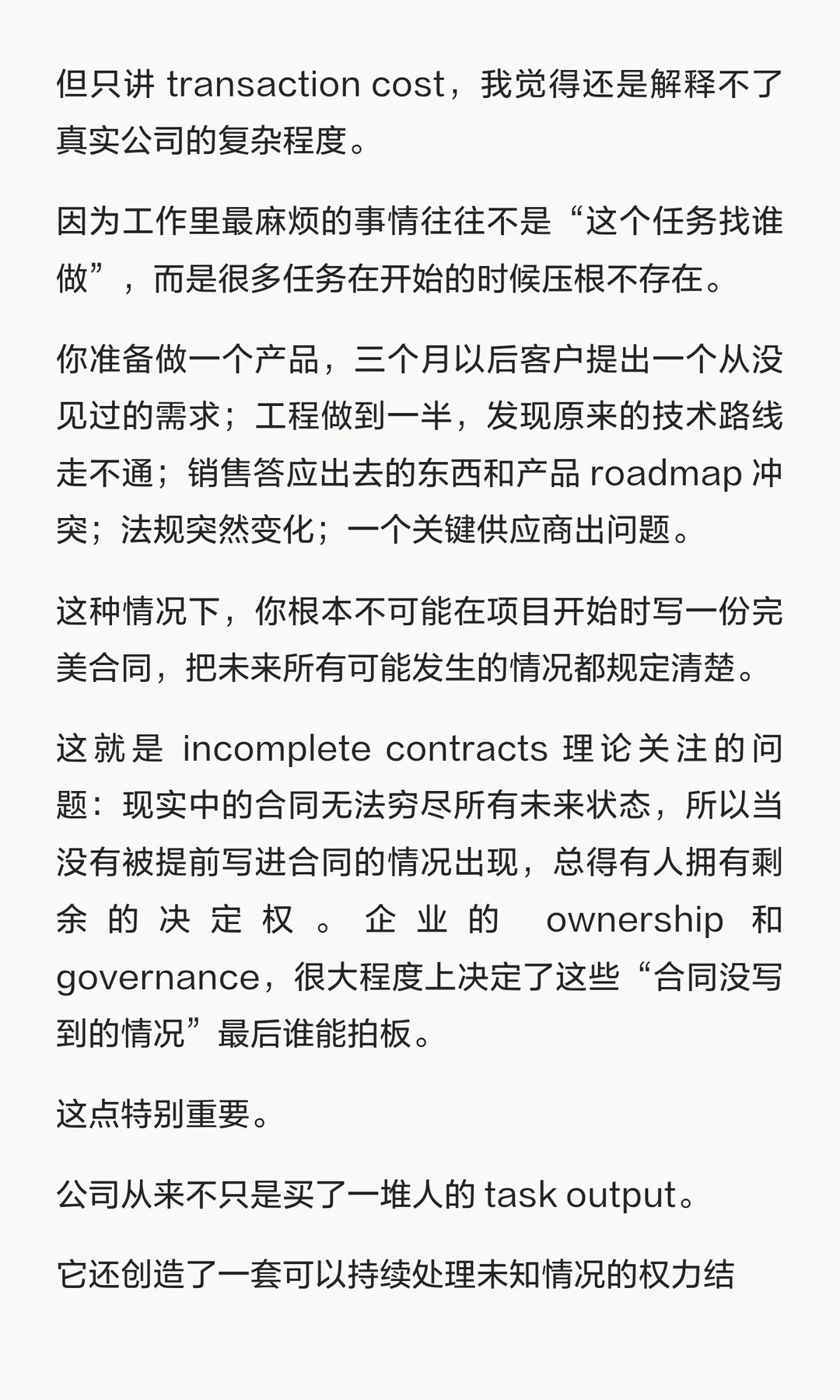 但只讲 transaction cost，我觉得还是解释不了真实公司的复杂程度。

因为工作里最麻烦的事情往往不是“这个任务找谁做”，而是很多任务在开始的时候压根不存在。

你准备做一个产品，三个月以后客户提出一个从没见过的需求；工程做到一半，发现原来的技术路线走不通；销售答应出去的东西和产品 roadmap 冲突；法规突然变化；一个关键供应商出问题。

这种情况下，你根本不可能在项目开始时写一份完美合同，把未来所有可能发生的情况都规定清楚。

这就是 incomplete contracts 理论关注的问题：现实中的合同无法穷尽所有未来状态，所以当没有被提前写进合同的情况出现，总得有人拥有剩余的决定权。企业的 ownership 和 governance，很大程度上决定了这些“合同没写到的情况”最后谁能拍板。

这点特别重要。

公司从来不只是买了一堆人的 task output。

它还创造了一套可以持续处理未知情况的权力结